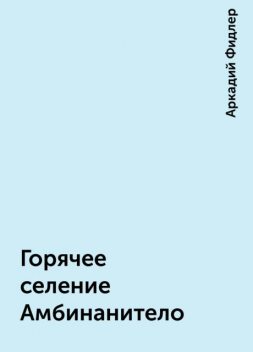 Аркадий Фидлер

Горячее селение Амбинанитело